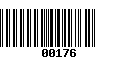 00176